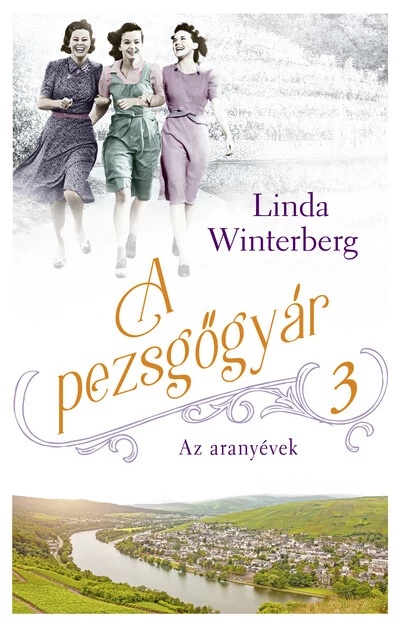 Linda Winterberg

A pezsgőgyár 3

Az aranyévek